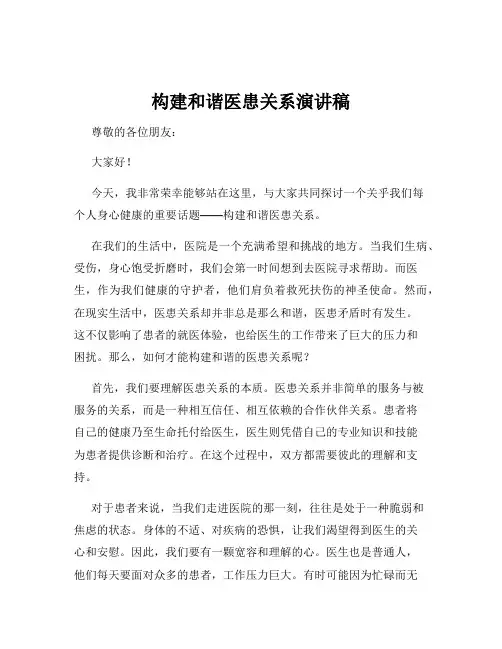 构建和谐医患关系演讲稿

尊敬的各位朋友：

大家好！

今天，我非常荣幸能够站在这里，与大家共同探讨一个关乎我们每个人身心健康的重要话题——构建和谐医患关系。

在我们的生活中，医院是一个充满希望和挑战的地方。当我们生病、受伤，身心饱受折磨时，我们会第一时间想到去医院寻求帮助。而医生，作为我们健康的守护者，他们肩负着救死扶伤的神圣使命。然而，在现实生活中，医患关系却并非总是那么和谐，医患矛盾时有发生。这不仅影响了患者的就医体验，也给医生的工作带来了巨大的压力和困扰。那么，如何才能构建和谐的医患关系呢？

首先，我们要理解医患关系的本质。医患关系并非简单的服务与被服务的关系，而是一种相互信任、相互依赖的合作伙伴关系。患者将自己的健康乃至生命托付给医生，医生则凭借自己的专业知识和技能为患者提供诊断和治疗。在这个过程中，双方都需要彼此的理解和支持。

对于患者来说，当我们走进医院的那一刻，往往是处于一种脆弱和焦虑的状态。身体的不适、对疾病的恐惧，让我们渴望得到医生的关心和安慰。因此，我们要有一颗宽容和理解的心。医生也是普通人，他们每天要面对众多的患者，工作压力巨大。有时可能因为忙碌而无